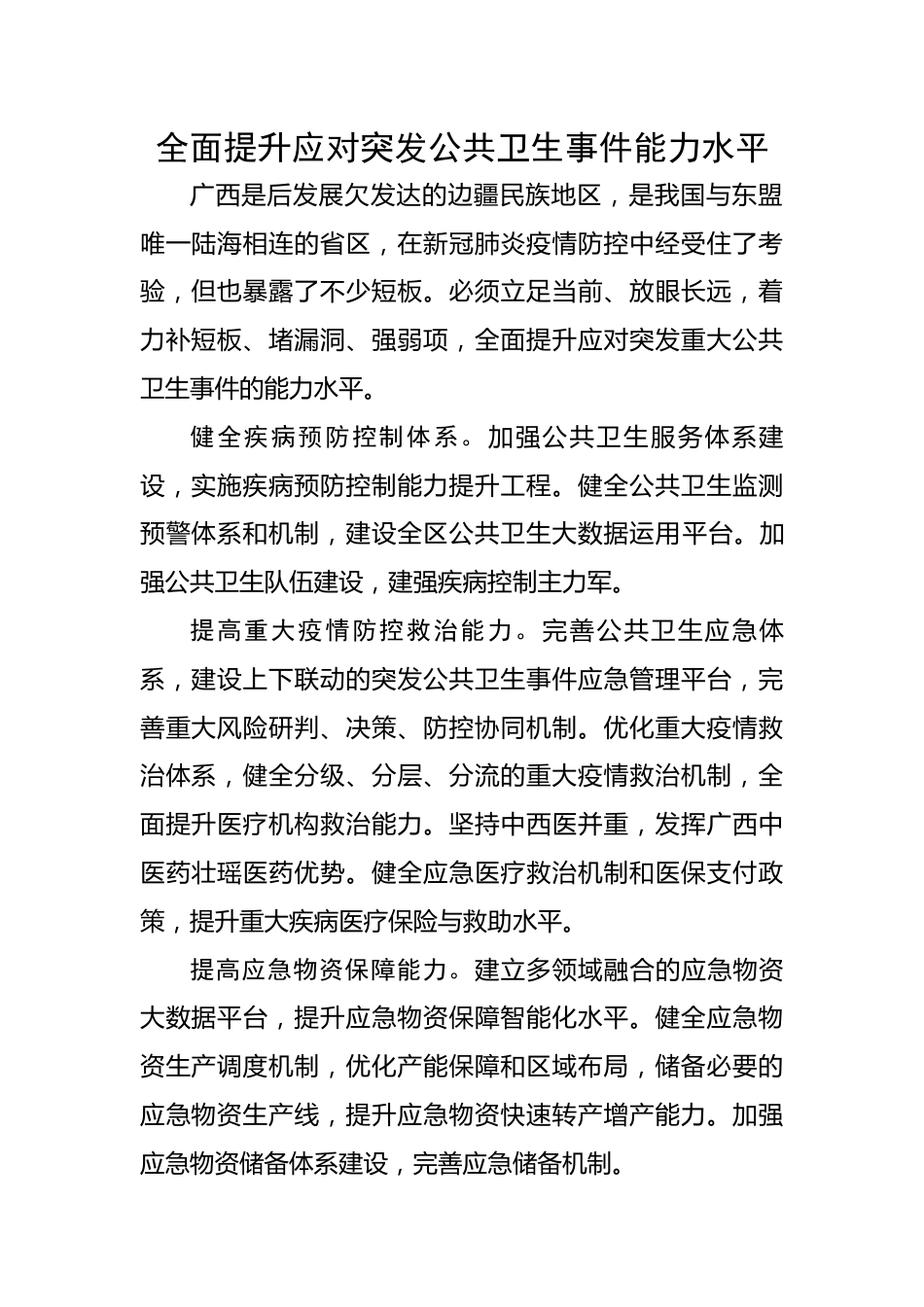 全面提升应对突发公共卫生事件能力水平

广西是后发展欠发达的边疆民族地区，是我国与东盟唯一陆海相连的省区，在新冠肺炎疫情防控中经受住了考验，但也暴露了不少短板。必须立足当前、放眼长远，着力补短板、堵漏洞、强弱项，全面提升应对突发重大公共卫生事件的能力水平。

健全疾病预防控制体系。加强公共卫生服务体系建设，实施疾病预防控制能力提升工程。健全公共卫生监测预警体系和机制，建设全区公共卫生大数据运用平台。加强公共卫生队伍建设，建强疾病控制主力军。

提高重大疫情防控救治能力。完善公共卫生应急体系，建设上下联动的突发公共卫生事件应急管理平台，完善重大风险研判、决策、防控协同机制。优化重大疫情救治体系，健全分级、分层、分流的重大疫情救治机制，全面提升医疗机构救治能力。坚持中西医并重，发挥广西中医药壮瑶医药优势。健全应急医疗救治机制和医保支付政策，提升重大疾病医疗保险与救助水平。

提高应急物资保障能力。建立多领域融合的应急物资大数据平台，提升应急物资保障智能化水平。健全应急物资生产调度机制，优化产能保障和区域布局，储备必要的应急物资生产线，提升应急物资快速转产增产能力。加强应急物资储备体系建设，完善应急储备机制。